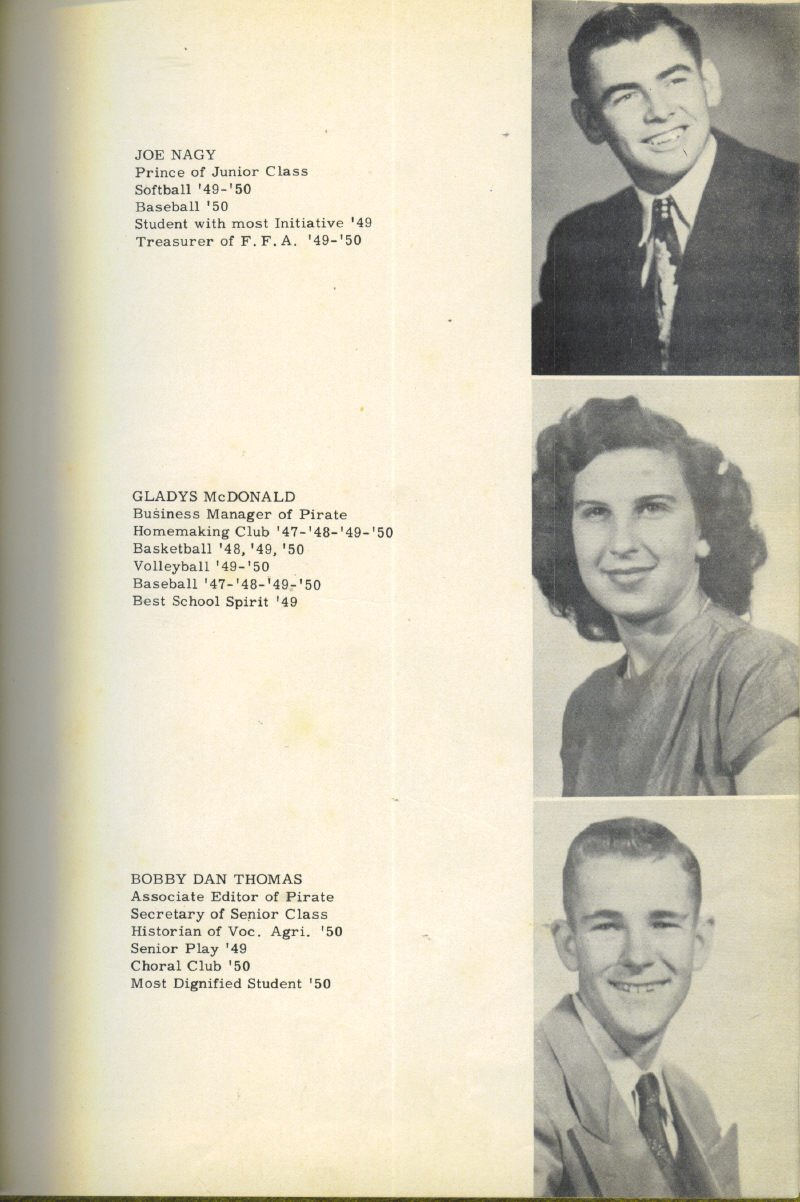 JOE NAGY
Prince of Junior Class
Softball '49-'50
Baseball '50
Student with most Initiative '49
Treasurer of F. F. A. '49-'50

GLADYS McDONALD
Business Manager of Pirate
Homemaking Club '47-'48-'49-'50
Basketball '48, '49, '50
Volleyball '49-'50
Baseball '47-'48-'49-'50
Best School Spirit '49

BOBBY DAN THOMAS
Associate Editor of Pirate
Secretary of Senior Class
Historian of Voc. Agri. '50
Senior Play '49
Choral Club '50
Most Dignified Student '50